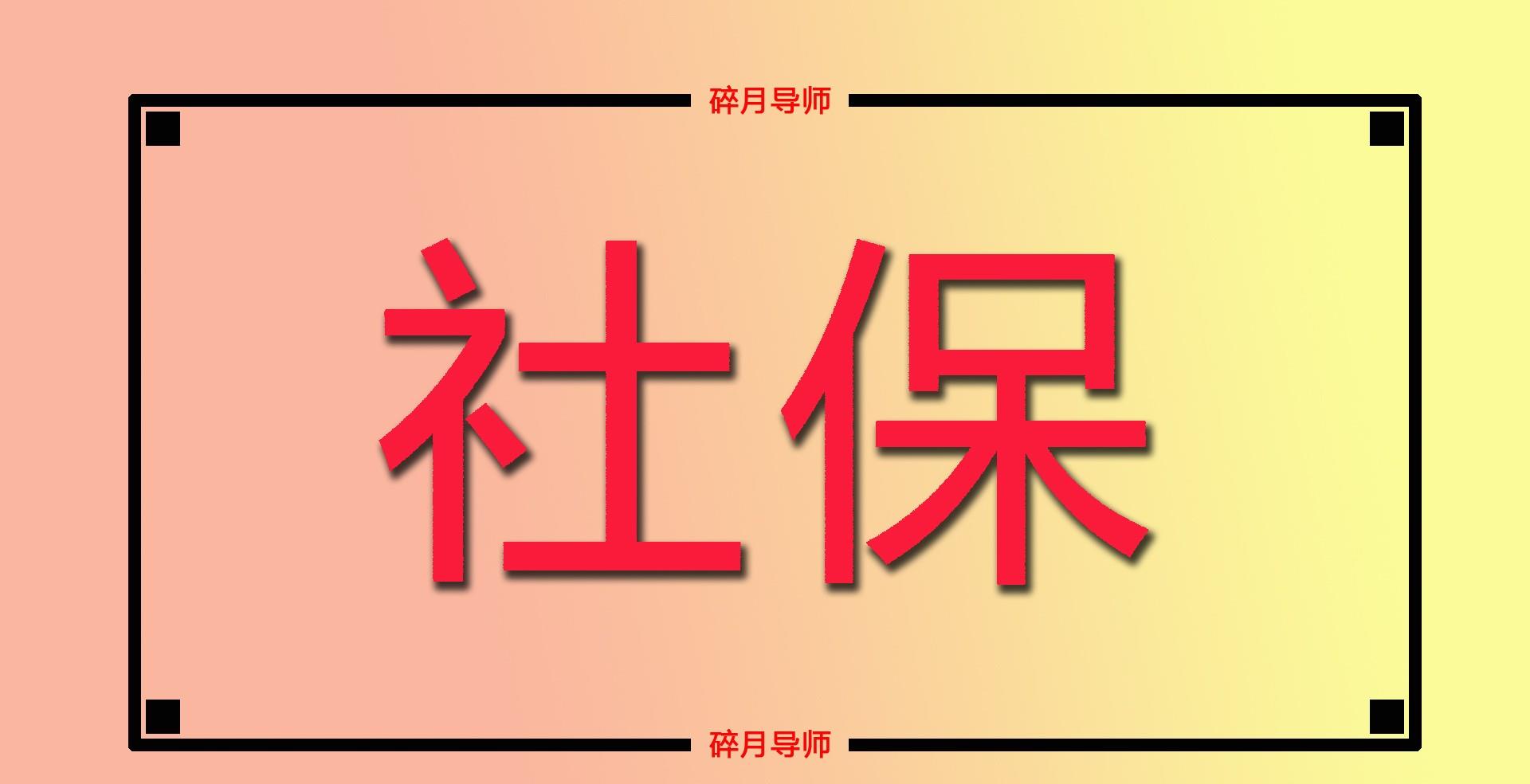 碎月导师

社保

碎月导师